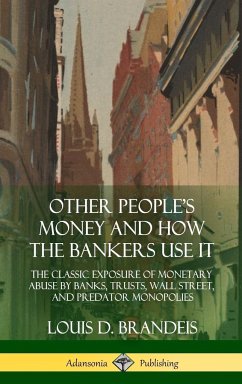 OTHER PEOPLE'S MONEY AND HOW THE BANKERS USE IT

THE CLASSIC EXPOSURE OF MONETARY ABUSE BY BANKS, TRUSTS, WALL STREET, AND PREDATOR MONOPOLIES

LOUIS D. BRANDEIS

Adansonia Publishing